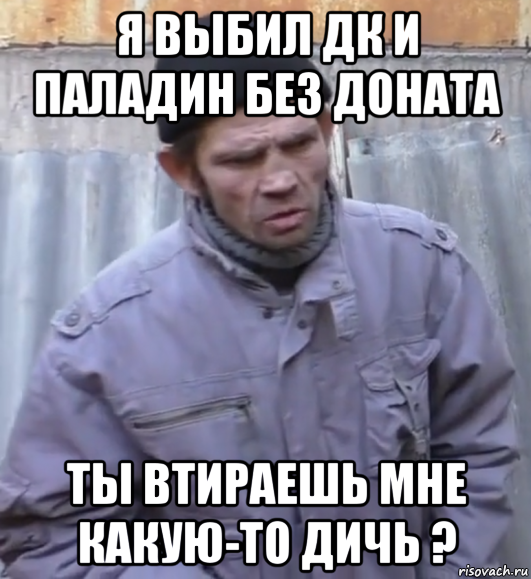 Я ВЫБИЛ ДК И ПАЛАДИН БЕЗ ДОНАТА

ТЫ ВТИРАЕШЬ МНЕ КАКУЮ-ТО ДИЧЬ ?

risovach.ru